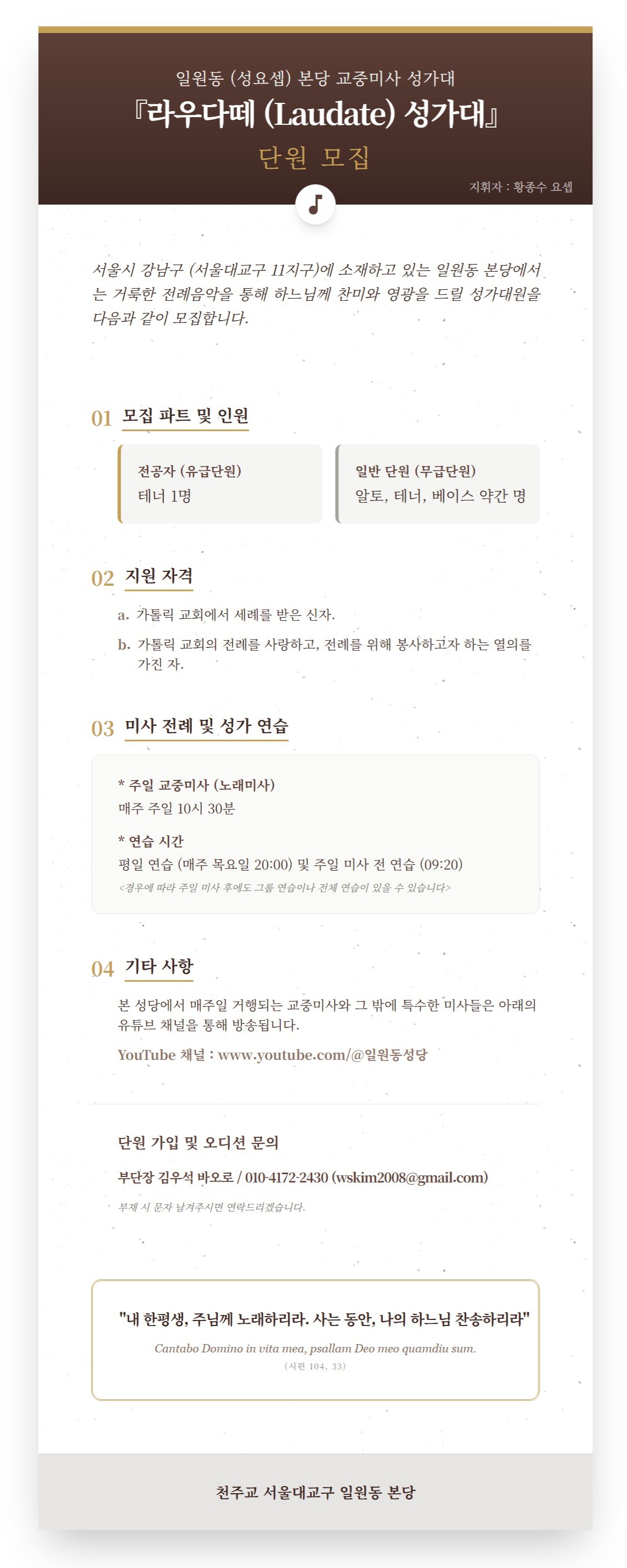 일원동 (성요셉) 본당 교중미사 성가대
『라우다떼 (Laudate) 성가대』
단원 모집

지휘자 : 황종수 요셉

서울시 강남구 (서울대교구 11지구)에 소재하고 있는 일원동 본당에서는 거룩한 전례음악을 통해 하느님께 찬미와 영광을 드릴 성가대원을 다음과 같이 모집합니다.

01 모집 파트 및 인원

전공자 (유급단원)
테너 1명

일반 단원 (무급단원)
알토, 테너, 베이스 약간 명

02 지원 자격

a. 가톨릭 교회에서 세례를 받은 신자.
b. 가톨릭 교회의 전례를 사랑하고, 전례를 위해 봉사하고자 하는 열의를 가진 자.

03 미사 전례 및 성가 연습

* 주일 교중미사 (노래미사)
매주 주일 10시 30분

* 연습 시간
평일 연습 (매주 목요일 20:00) 및 주일 미사 전 연습 (09:20)
<경우에 따라 주일 미사 후에도 그룹 연습이나 전체 연습이 있을 수 있습니다>

04 기타 사항

본 성당에서 매주일 거행되는 교중미사와 그 밖에 특수한 미사들은 아래의 유튜브 채널을 통해 방송됩니다.

YouTube 채널 : www.youtube.com/@일원동성당

단원 가입 및 오디션 문의

부단장 김우석 바오로 / 010-4172-2430 (wskim2008@gmail.com)

부재 시 문자 남겨주시면 연락드리겠습니다.

"내 한평생, 주님께 노래하리라. 사는 동안, 나의 하느님 찬송하리라"

Cantabo Domino in vita mea, psallam Deo meo quamdiu sum.

(시편 104, 33)

천주교 서울대교구 일원동 본당